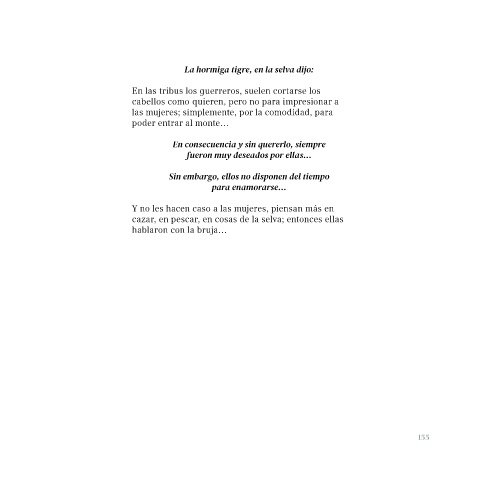 La hormiga tigre, en la selva dijo:

En las tribus los guerreros, suelen cortarse los cabellos como quieren, pero no para impresionar a las mujeres; simplemente, por la comodidad, para poder entrar al monte…

En consecuencia y sin quererlo, siempre fueron muy deseados por ellas…

Sin embargo, ellos no disponen del tiempo para enamorarse…

Y no les hacen caso a las mujeres, piensan más en cazar, en pescar, en cosas de la selva; entonces ellas hablaron con la bruja…

135